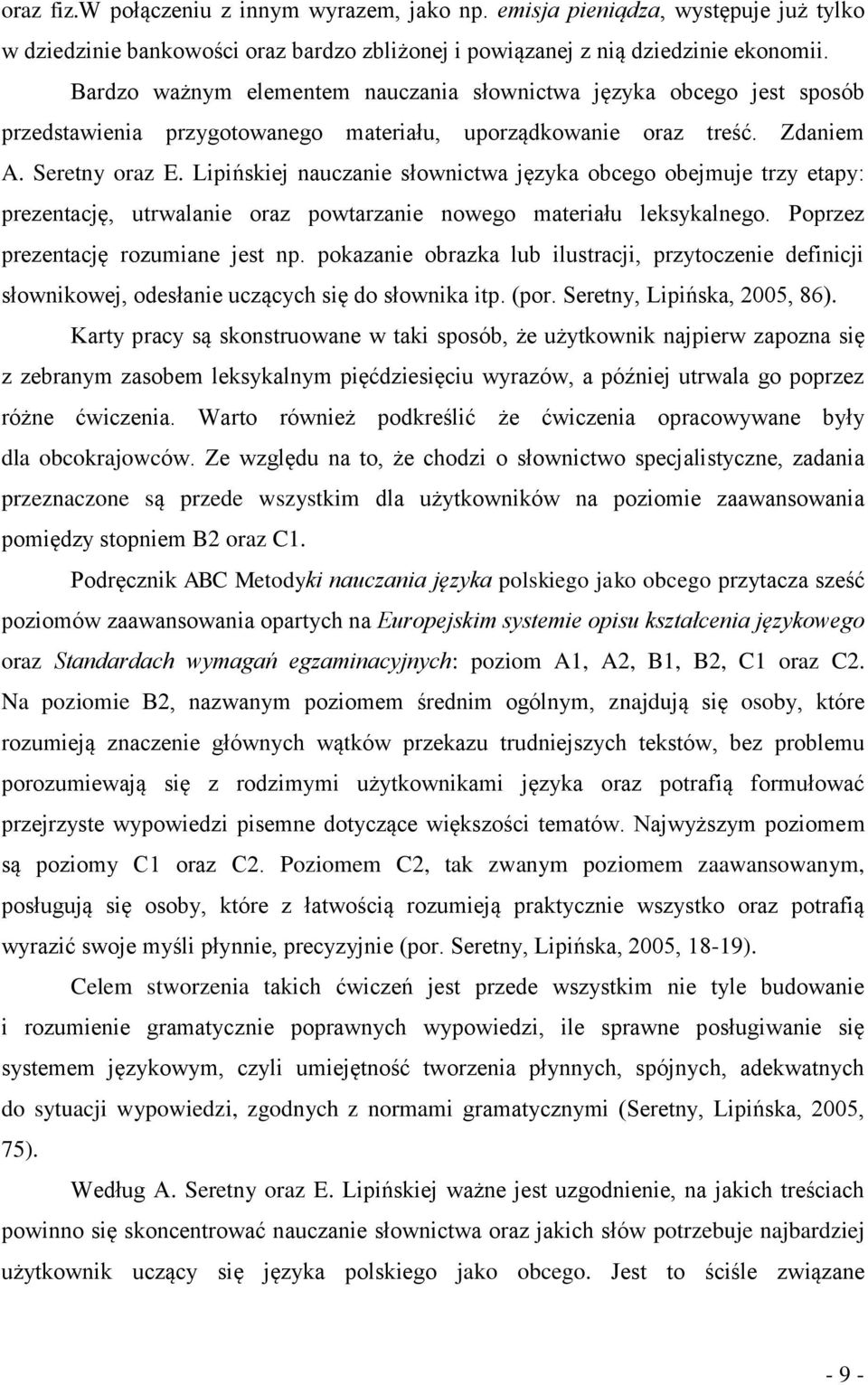 oraz fiz.W połączeniu z innym wyrazem, jako np. emisja pieniądza, występuje już tylko w dziedzinie bankowości oraz bardzo zbliżonej i powiązanej z nią dziedzinie ekonomii.

Bardzo ważnym elementem nauczania słownictwa języka obcego jest sposób przedstawienia przygotowanego materiału, uporządkowanie oraz treść. Zdaniem A. Seretny oraz E. Lipińskiej nauczanie słownictwa języka obcego obejmuje trzy etapy: prezentację, utrwalanie oraz powtarzanie nowego materiału leksykalnego. Poprzez prezentację rozumiane jest np. pokazanie obrazka lub ilustracji, przytoczenie definicji słownikowej, odesłanie uczących się do słownika itp. (por. Seretny, Lipińska, 2005, 86).

Karty pracy są skonstruowane w taki sposób, że użytkownik najpierw zapozna się z zebranym zasobem leksykalnym pięćdziesięciu wyrazów, a później utrwala go poprzez różne ćwiczenia. Warto również podkreślić że ćwiczenia opracowywane były dla obcokrajowców. Ze względu na to, że chodzi o słownictwo specjalistyczne, zadania przeznaczone są przede wszystkim dla użytkowników na poziomie zaawansowania pomiędzy stopniem B2 oraz C1.

Podręcznik ABC Metodyki nauczania języka polskiego jako obcego przytacza sześć poziomów zaawansowania opartych na Europejskim systemie opisu kształcenia językowego oraz Standardach wymagań egzaminacyjnych: poziom A1, A2, B1, B2, C1 oraz C2. Na poziomie B2, nazwanym poziomem średnim ogólnym, znajdują się osoby, które rozumieją znaczenie głównych wątków przekazu trudniejszych tekstów, bez problemu porozumiewają się z rodzimymi użytkownikami języka oraz potrafią formułować przejrzyste wypowiedzi pisemne dotyczące większości tematów. Najwyższym poziomem są poziomy C1 oraz C2. Poziomem C2, tak zwanym poziomem zaawansowanym, posługują się osoby, które z łatwością rozumieją praktycznie wszystko oraz potrafią wyrazić swoje myśli płynnie, precyzyjnie (por. Seretny, Lipińska, 2005, 18-19).

Celem stworzenia takich ćwiczeń jest przede wszystkim nie tyle budowanie i rozumienie gramatycznie poprawnych wypowiedzi, ile sprawne posługiwanie się systemem językowym, czyli umiejętność tworzenia płynnych, spójnych, adekwatnych do sytuacji wypowiedzi, zgodnych z normami gramatycznymi (Seretny, Lipińska, 2005, 75).

Według A. Seretny oraz E. Lipińskiej ważne jest uzgodnienie, na jakich treściach powinno się skoncentrować nauczanie słownictwa oraz jakich słów potrzebuje najbardziej użytkownik uczący się języka polskiego jako obcego. Jest to ściśle związane

- 9 -